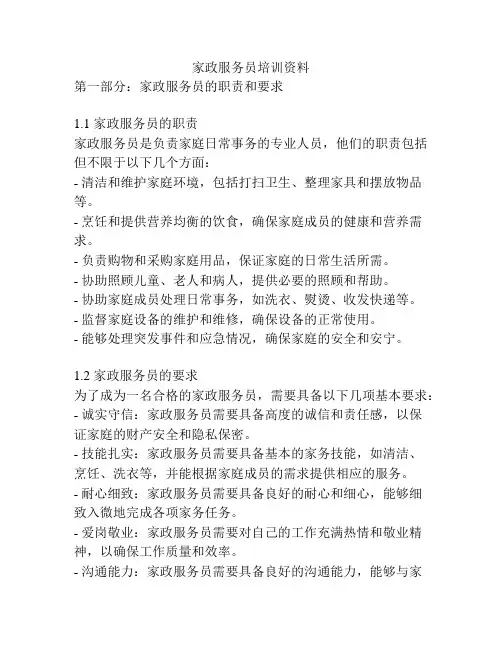 家政服务员培训资料

第一部分：家政服务员的职责和要求

1.1 家政服务员的职责

家政服务员是负责家庭日常事务的专业人员，他们的职责包括但不限于以下几个方面：

- 清洁和维护家庭环境，包括打扫卫生、整理家具和摆放物品等。

- 烹饪和提供营养均衡的饮食，确保家庭成员的健康和营养需求。

- 负责购物和采购家庭用品，保证家庭的日常生活所需。

- 协助照顾儿童、老人和病人，提供必要的照顾和帮助。

- 协助家庭成员处理日常事务，如洗衣、熨烫、收发快递等。

- 监督家庭设备的维护和维修，确保设备的正常使用。

- 能够处理突发事件和应急情况，确保家庭的安全和安宁。

1.2 家政服务员的要求

为了成为一名合格的家政服务员，需要具备以下几项基本要求：

- 诚实守信：家政服务员需要具备高度的诚信和责任感，以保证家庭的财产安全和隐私保密。

- 技能扎实：家政服务员需要具备基本的家务技能，如清洁、烹饪、洗衣等，并能根据家庭成员的需求提供相应的服务。

- 耐心细致：家政服务员需要具备良好的耐心和细心，能够细致入微地完成各项家务任务。

- 爱岗敬业：家政服务员需要对自己的工作充满热情和敬业精神，以确保工作质量和效率。

- 沟通能力：家政服务员需要具备良好的沟通能力，能够与家